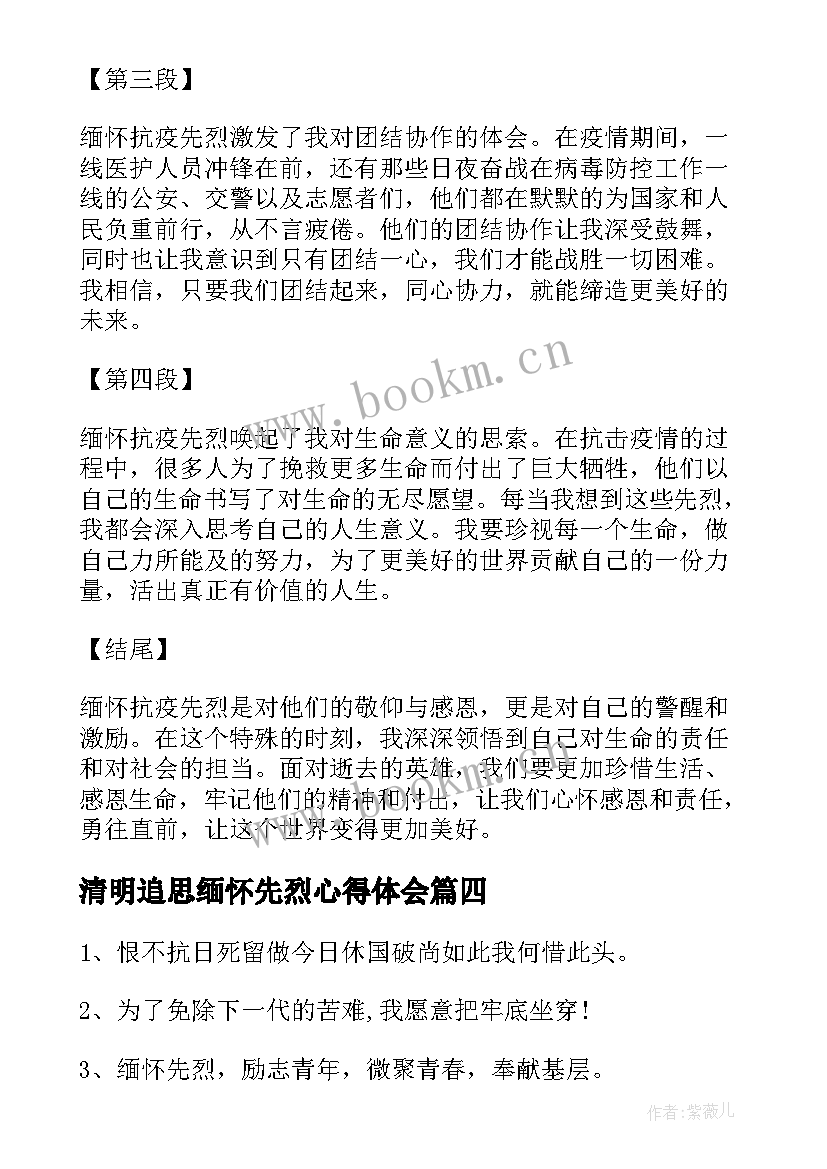 【第三段】

缅怀抗疫先烈激发了我对团结协作的体会。在疫情期间，一线医护人员冲锋在前，还有那些日夜奋战在病毒防控工作一线的公安、交警以及志愿者们，他们都在默默的为国家和人民负重前行，从不言疲倦。他们的团结协作让我深受鼓舞，同时也让我意识到只有团结一心，我们才能战胜一切困难。我相信，只要我们团结起来，同心协力，就能缔造更美好的未来。

【第四段】

缅怀抗疫先烈唤起了我对生命意义的思索。在抗击疫情的过程中，很多人为了挽救更多生命而付出了巨大牺牲，他们以自己的生命书写了对生命的无尽愿望。每当我想到这些先烈，我都会深入思考自己的人生意义。我要珍视每一个生命，做自己力所能及的努力，为了更美好的世界贡献自己的一份力量，活出真正有价值的人生。

【结尾】

缅怀抗疫先烈是对他们的敬仰与感恩，更是对自己的警醒和激励。在这个特殊的时刻，我深深领悟到自己对生命的责任和对社会的担当。面对逝去的英雄，我们要更加珍惜生活、感恩生命，牢记他们的精神和付出，让我们心怀感恩和责任，勇往直前，让这个世界变得更加美好。

清明追思缅怀先烈心得体会篇四

1、恨不抗日死留做今日休国破尚如此我何惜此头。

2、为了免除下一代的苦难,我愿意把牢底坐穿！

3、缅怀先烈，励志青年，微聚青春，奉献基层。

www.bookm.cn

作者:紫薇儿